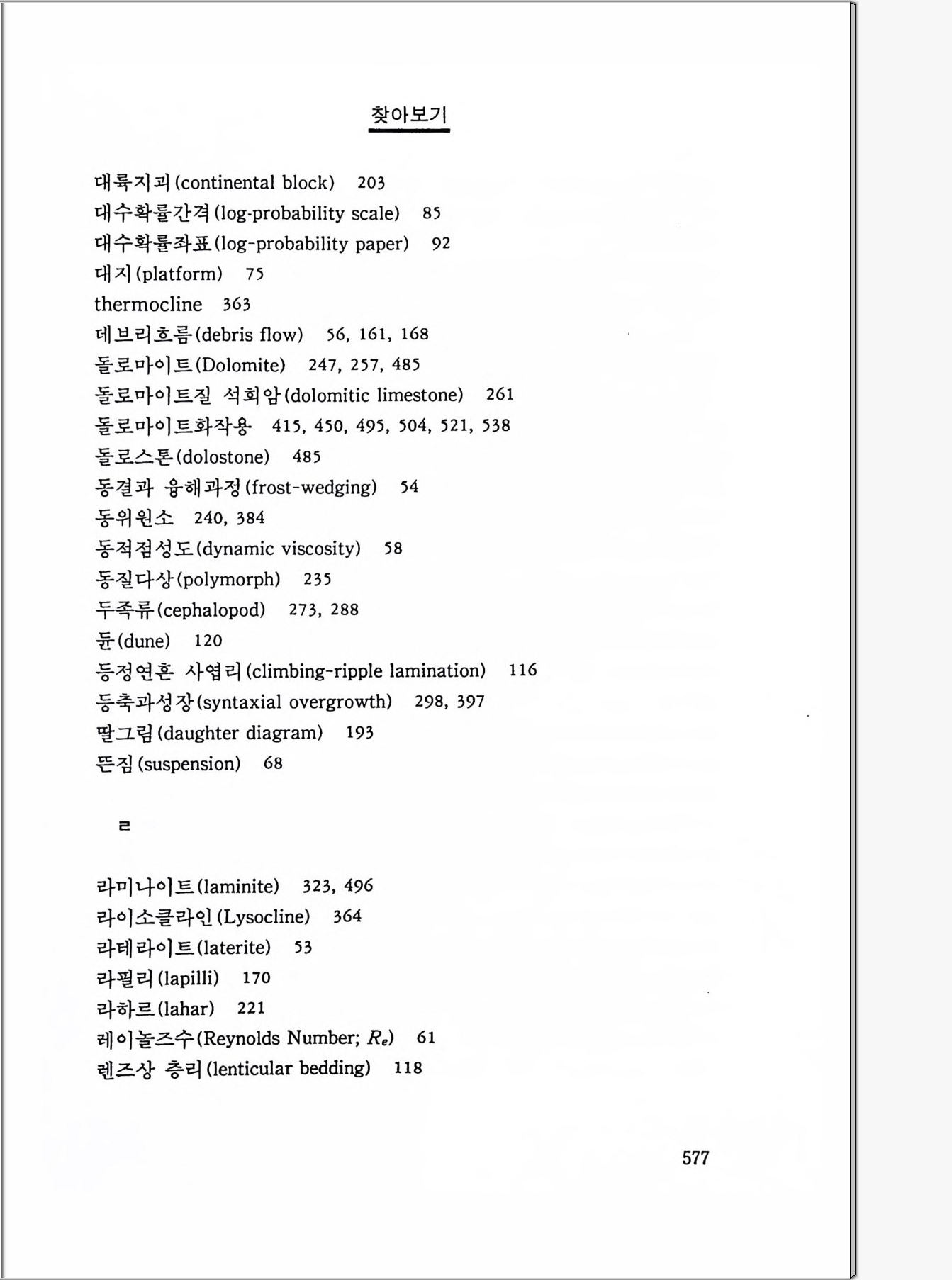 찾아보기

대륙지괴(continental block) 203
대수확률간격(log-probability scale) 85
대수확률좌표(log-probability paper) 92
대지(platform) 75
thermocline 363
데브리흐름(debris flow) 56, 161, 168
돌로마이트(Dolomite) 247, 257, 485
돌로마이트질 석회암(dolomitic limestone) 261
돌로마이트화작용 415, 450, 495, 504, 521, 538
돌로스톤(dolostone) 485
동결과 융해과정(frost-wedging) 54
동위원소 240, 384
동적점성도(dynamic viscosity) 58
동질다상(polymorph) 235
두족류(cephalopod) 273, 288
듄(dune) 120
등정연흔 사엽리(climbing-ripple lamination) 116
등축과성장(syntaxial overgrowth) 298, 397
딸그림(daughter diagram) 193
뜬짐(suspension) 68

ㄹ

라미나이트(laminite) 323, 496
라이소클라인(Lysocline) 364
라테라이트(laterite) 53
라필리(lapilli) 170
라하르(lahar) 221
레이놀즈수(Reynolds Number; $R_e$) 61
렌즈상 층리(lenticular bedding) 118

577